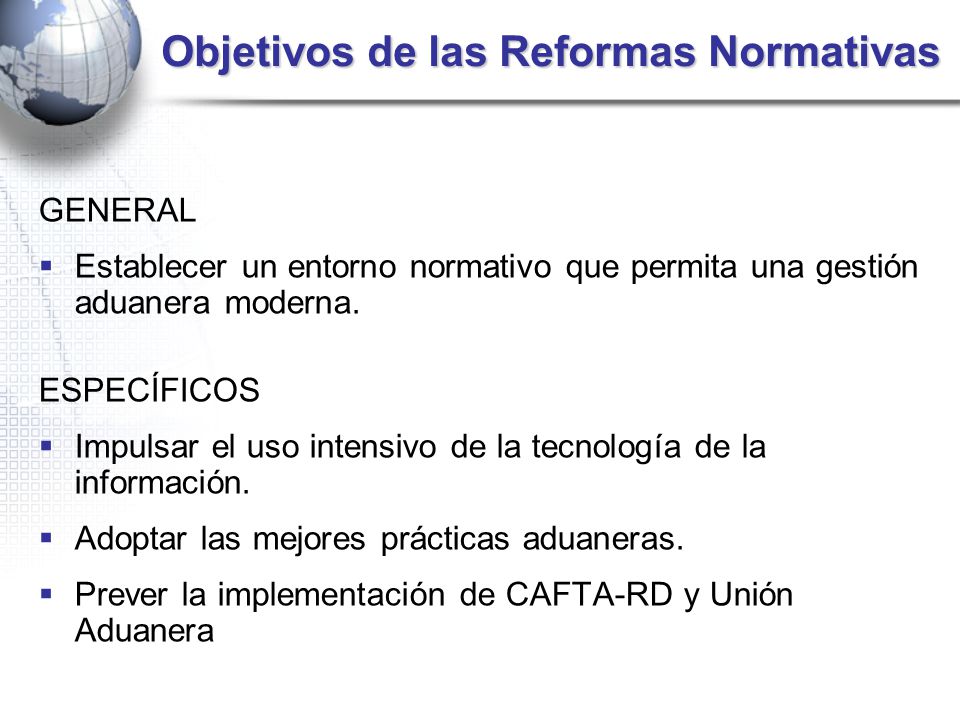 Objetivos de las Reformas Normativas

GENERAL

▪ Establecer un entorno normativo que permita una gestión aduanera moderna.

ESPECÍFICOS

▪ Impulsar el uso intensivo de la tecnología de la información.

▪ Adoptar las mejores prácticas aduaneras.

▪ Prever la implementación de CAFTA-RD y Unión Aduanera